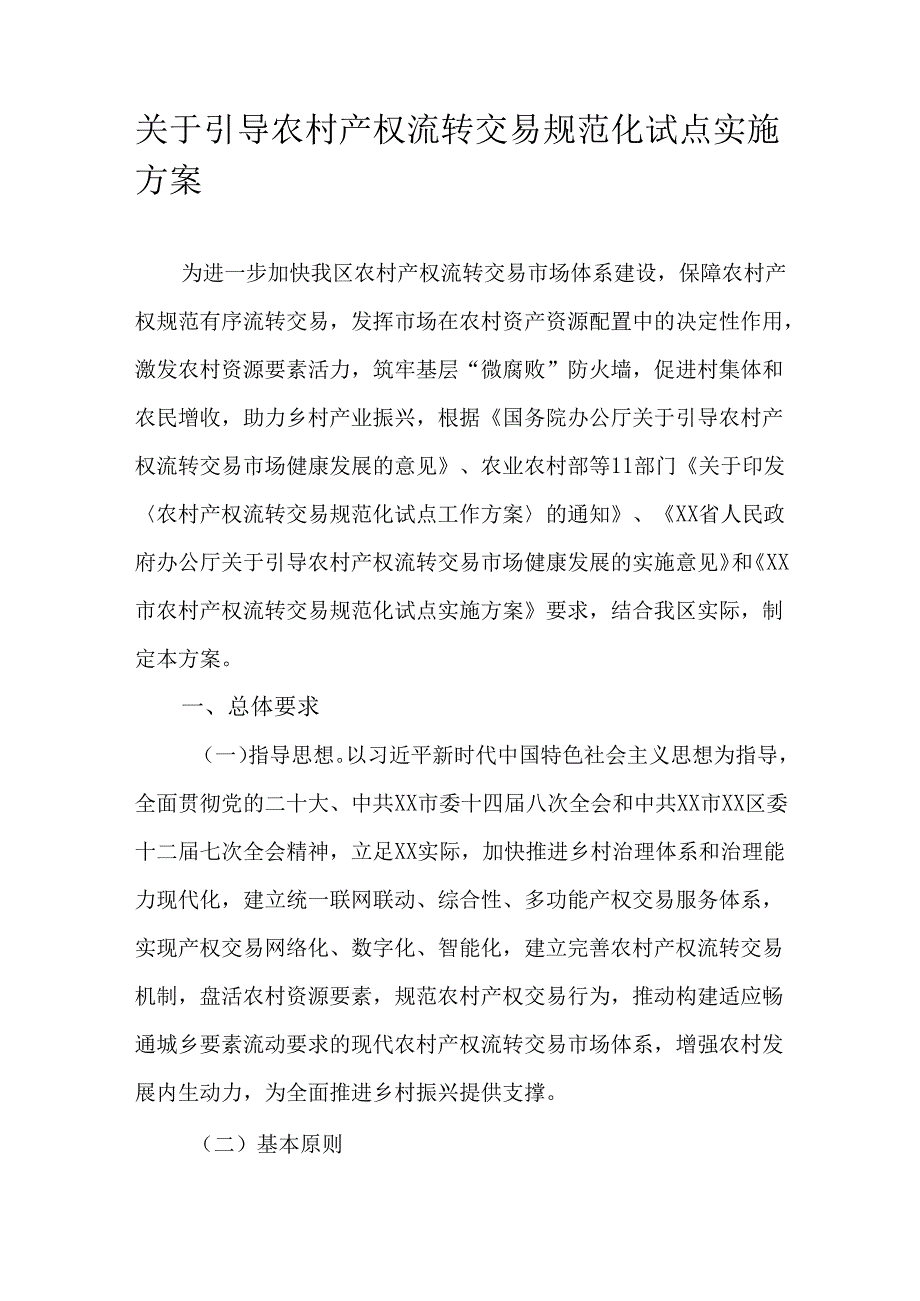 关于引导农村产权流转交易规范化试点实施方案

为进一步加快我区农村产权流转交易市场体系建设，保障农村产权规范有序流转交易，发挥市场在农村资产资源配置中的决定性作用，激发农村资源要素活力，筑牢基层“微腐败”防火墙，促进村集体和农民增收，助力乡村产业振兴，根据《国务院办公厅关于引导农村产权流转交易市场健康发展的意见》、农业农村部等11部门《关于印发〈农村产权流转交易规范化试点工作方案〉的通知》、《XX省人民政府办公厅关于引导农村产权流转交易市场健康发展的实施意见》和《XX市农村产权流转交易规范化试点实施方案》要求，结合我区实际，制定本方案。

一、总体要求

（一）指导思想。以习近平新时代中国特色社会主义思想为指导，全面贯彻党的二十大、中共XX市委十四届八次全会和中共XX市XX区委十二届七次全会精神，立足XX实际，加快推进乡村治理体系和治理能力现代化，建立统一联网联动、综合性、多功能产权交易服务体系，实现产权交易网络化、数字化、智能化，建立完善农村产权流转交易机制，盘活农村资源要素，规范农村产权交易行为，推动构建适应畅通城乡要素流动要求的现代农村产权流转交易市场体系，增强农村发展内生动力，为全面推进乡村振兴提供支撑。

（二）基本原则